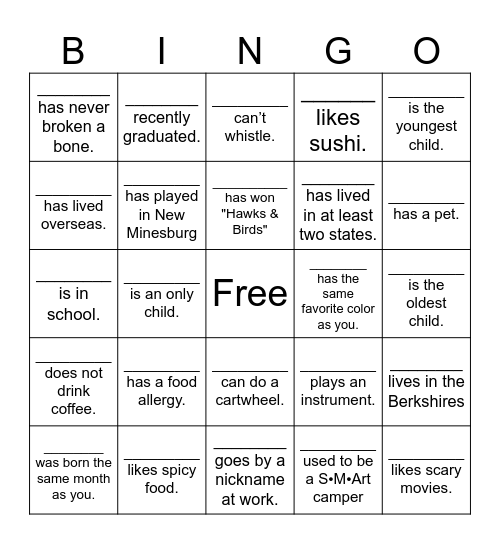 | B | I | N | G | O |
|---|---|---|---|---|
| ________ has never broken a bone. | ________ recently graduated. | ________ can't whistle. | ________ likes sushi. | ________ is the youngest child. |
| ________ has lived overseas. | ________ has played in New Minesburg | ________ has won "Hawks & Birds" | ________ has lived in at least two states. | ________ has a pet. |
| ________ is in school. | ________ is an only child. | Free | ________ has the same favorite color as you. | ________ is the oldest child. |
| ________ does not drink coffee. | ________ has a food allergy. | ________ can do a cartwheel. | ________ plays an instrument. | ________ lives in the Berkshires |
| ________ was born the same month as you. | ________ likes spicy food. | ________ goes by a nickname at work. | ________ used to be a S•M•Art camper | ________ likes scary movies. |